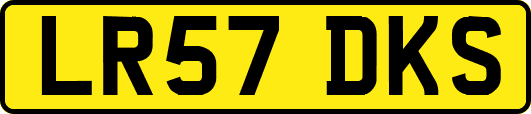 LR57 DKS